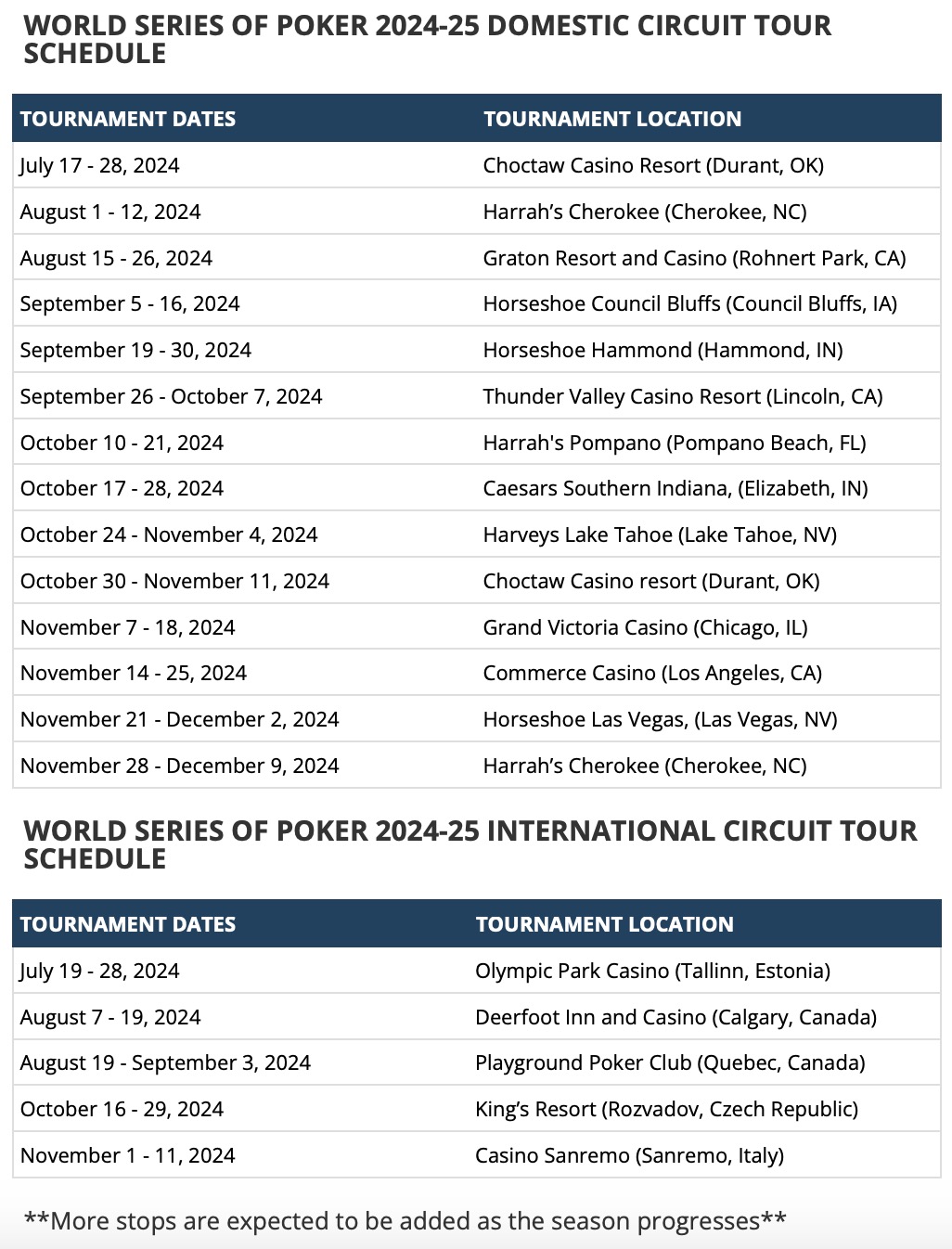 WORLD SERIES OF POKER 2024-25 DOMESTIC CIRCUIT TOUR SCHEDULE

| TOURNAMENT DATES | TOURNAMENT LOCATION |
|---|---|
| July 17 - 28, 2024 | Choctaw Casino Resort (Durant, OK) |
| August 1 - 12, 2024 | Harrah’s Cherokee (Cherokee, NC) |
| August 15 - 26, 2024 | Graton Resort and Casino (Rohnert Park, CA) |
| September 5 - 16, 2024 | Horseshoe Council Bluffs (Council Bluffs, IA) |
| September 19 - 30, 2024 | Horseshoe Hammond (Hammond, IN) |
| September 26 - October 7, 2024 | Thunder Valley Casino Resort (Lincoln, CA) |
| October 10 - 21, 2024 | Harrah's Pompano (Pompano Beach, FL) |
| October 17 - 28, 2024 | Caesars Southern Indiana, (Elizabeth, IN) |
| October 24 - November 4, 2024 | Harveys Lake Tahoe (Lake Tahoe, NV) |
| October 30 - November 11, 2024 | Choctaw Casino resort (Durant, OK) |
| November 7 - 18, 2024 | Grand Victoria Casino (Chicago, IL) |
| November 14 - 25, 2024 | Commerce Casino (Los Angeles, CA) |
| November 21 - December 2, 2024 | Horseshoe Las Vegas, (Las Vegas, NV) |
| November 28 - December 9, 2024 | Harrah’s Cherokee (Cherokee, NC) |

WORLD SERIES OF POKER 2024-25 INTERNATIONAL CIRCUIT TOUR SCHEDULE

| TOURNAMENT DATES | TOURNAMENT LOCATION |
|---|---|
| July 19 - 28, 2024 | Olympic Park Casino (Tallinn, Estonia) |
| August 7 - 19, 2024 | Deerfoot Inn and Casino (Calgary, Canada) |
| August 19 - September 3, 2024 | Playground Poker Club (Quebec, Canada) |
| October 16 - 29, 2024 | King’s Resort (Rozvadov, Czech Republic) |
| November 1 - 11, 2024 | Casino Sanremo (Sanremo, Italy) |

**More stops are expected to be added as the season progresses**